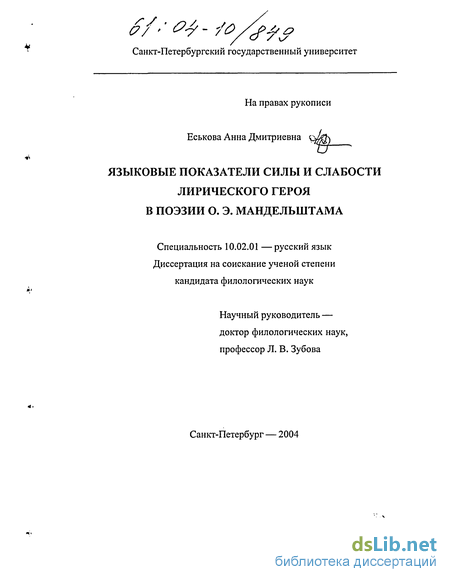 61:04-10/849

Санкт-Петербургский государственный университет

На правах рукописи

Еськова Анна Дмитриевна

ЯЗЫКОВЫЕ ПОКАЗАТЕЛИ СИЛЫ И СЛАБОСТИ ЛИРИЧЕСКОГО ГЕРОЯ В ПОЭЗИИ О. Э. МАНДЕЛЬШТАМА

Специальность 10.02.01 — русский язык
Диссертация на соискание ученой степени
кандидата филологических наук

Научный руководитель —
доктор филологических наук,
профессор Л. В. Зубова

Санкт-Петербург — 2004

dsLib.net
библиотека диссертаций